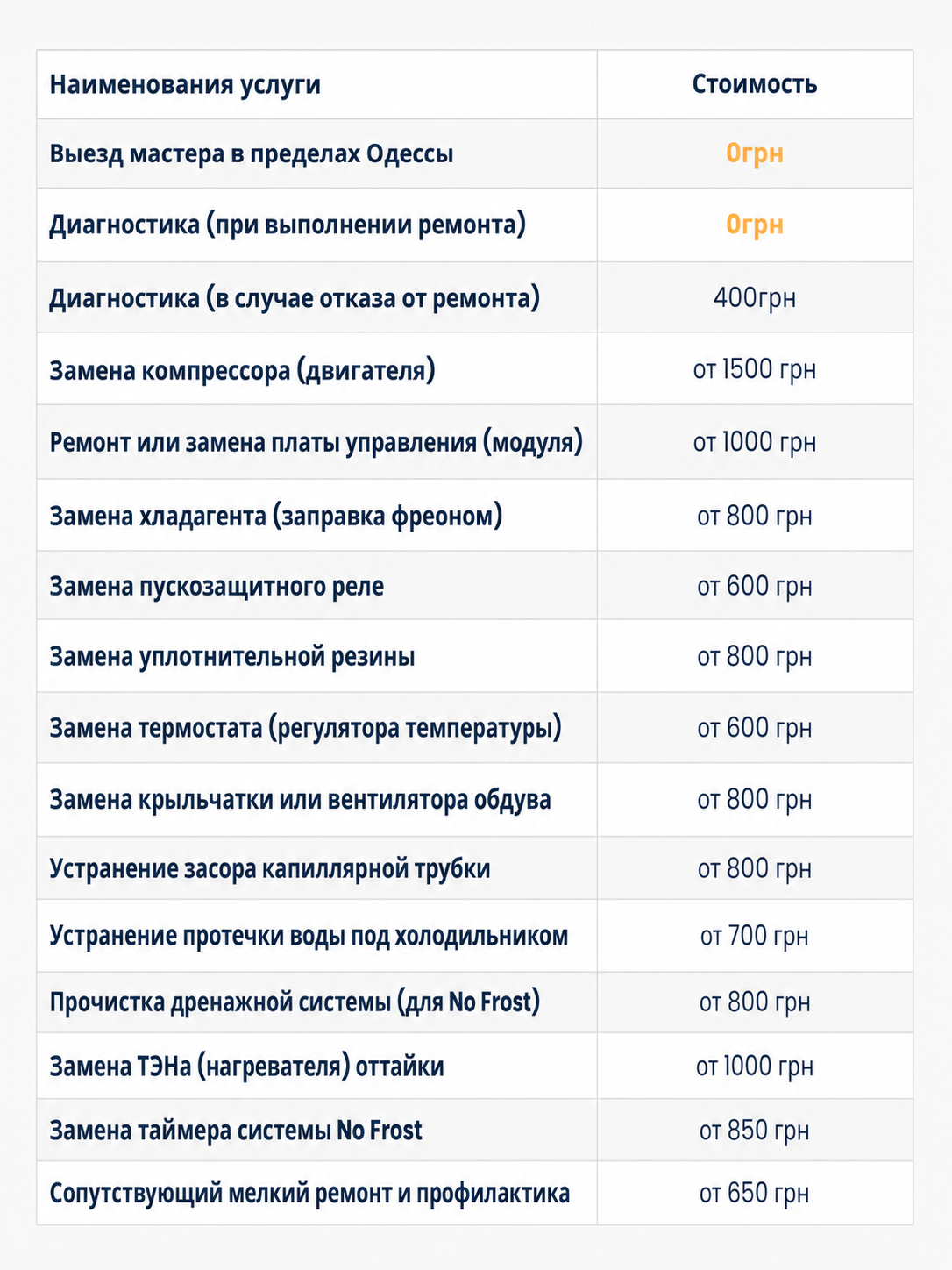 | Наименования услуги | Стоимость |
|---|---|
| Выезд мастера в пределах Одессы | 0грн |
| Диагностика (при выполнении ремонта) | 0грн |
| Диагностика (в случае отказа от ремонта) | 400грн |
| Замена компрессора (двигателя) | от 1500 грн |
| Ремонт или замена платы управления (модуля) | от 1000 грн |
| Замена хладагента (заправка фреоном) | от 800 грн |
| Замена пускозащитного реле | от 600 грн |
| Замена уплотнительной резины | от 800 грн |
| Замена термостата (регулятора температуры) | от 600 грн |
| Замена крыльчатки или вентилятора обдува | от 800 грн |
| Устранение засора капиллярной трубки | от 800 грн |
| Устранение протечки воды под холодильником | от 700 грн |
| Прочистка дренажной системы (для No Frost) | от 800 грн |
| Замена ТЭНа (нагревателя) оттайки | от 1000 грн |
| Замена таймера системы No Frost | от 850 грн |
| Сопутствующий мелкий ремонт и профилактика | от 650 грн |